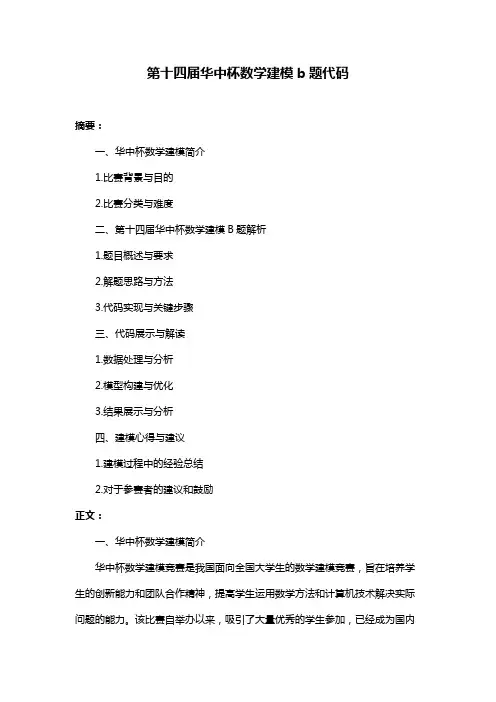 第十四届华中杯数学建模 b 题代码

摘要：

一、华中杯数学建模简介

1.比赛背景与目的

2.比赛分类与难度

二、第十四届华中杯数学建模 B 题解析

1.题目概述与要求

2.解题思路与方法

3.代码实现与关键步骤

三、代码展示与解读

1.数据处理与分析

2.模型构建与优化

3.结果展示与分析

四、建模心得与建议

1.建模过程中的经验总结

2.对于参赛者的建议和鼓励

正文：

一、华中杯数学建模简介

华中杯数学建模竞赛是我国面向全国大学生的数学建模竞赛，旨在培养学生的创新能力和团队合作精神，提高学生运用数学方法和计算机技术解决实际问题的能力。该比赛自举办以来，吸引了大量优秀的学生参加，已经成为国内